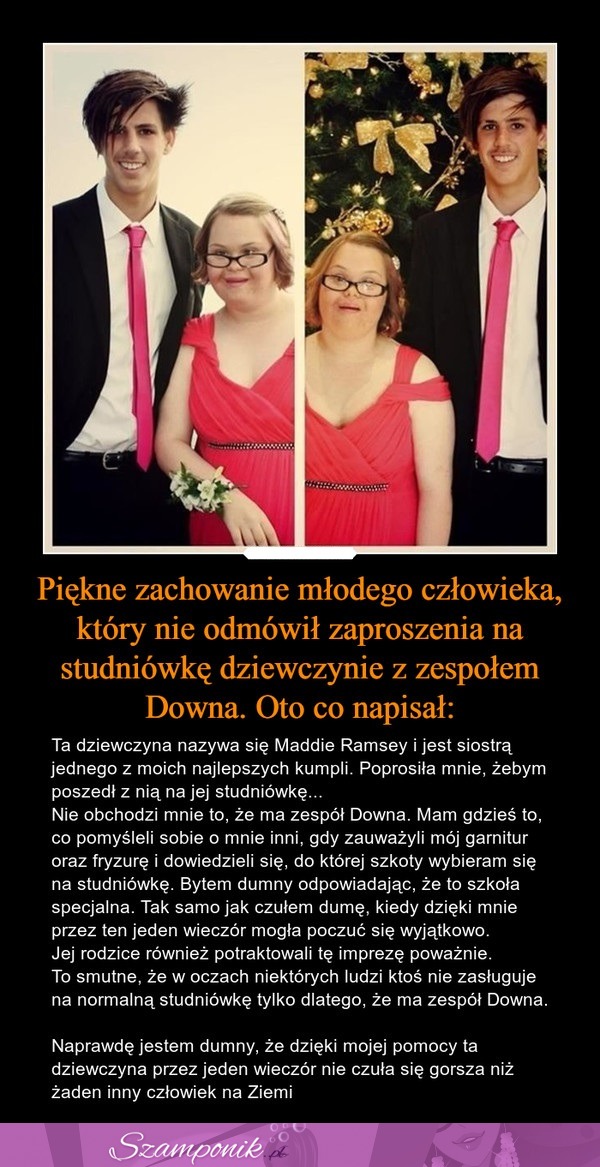 Piękne zachowanie młodego człowieka, który nie odmówił zaproszenia na studniówkę dziewczynie z zespołem Downa. Oto co napisał:

Ta dziewczyna nazywa się Maddie Ramsey i jest siostrą jednego z moich najlepszych kumpli. Poprosiła mnie, żebym poszedł z nią na jej studniówkę...
Nie obchodzi mnie to, że ma zespół Downa. Mam gdzieś to, co pomyśleli sobie o mnie inni, gdy zauważyli mój garnitur oraz fryzurę i dowiedzieli się, do której szkoty wybieram się na studniówkę. Bytem dumny odpowiadając, że to szkoła specjalna. Tak samo jak czułem dumę, kiedy dzięki mnie przez ten jeden wieczór mogła poczuć się wyjątkowo.
Jej rodzice również potraktowali tę imprezę poważnie.
To smutne, że w oczach niektórych ludzi ktoś nie zasługuje na normalną studniówkę tylko dlatego, że ma zespół Downa.

Naprawdę jestem dumny, że dzięki mojej pomocy ta dziewczyna przez jeden wieczór nie czuła się gorsza niż żaden inny człowiek na Ziemi

Szamponik.pl